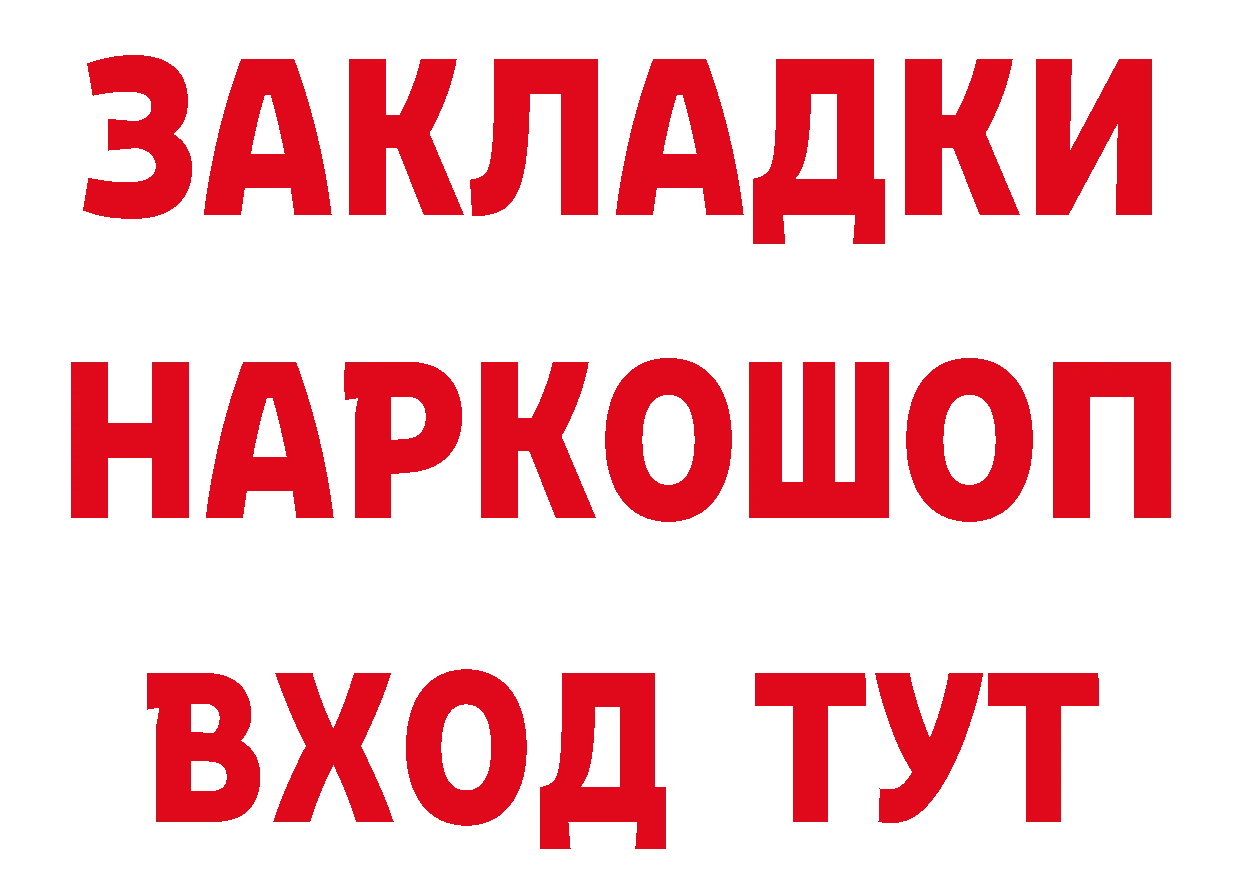 ЗАКЛАДКИ
НАРКОШОП
ВХОД ТУТ